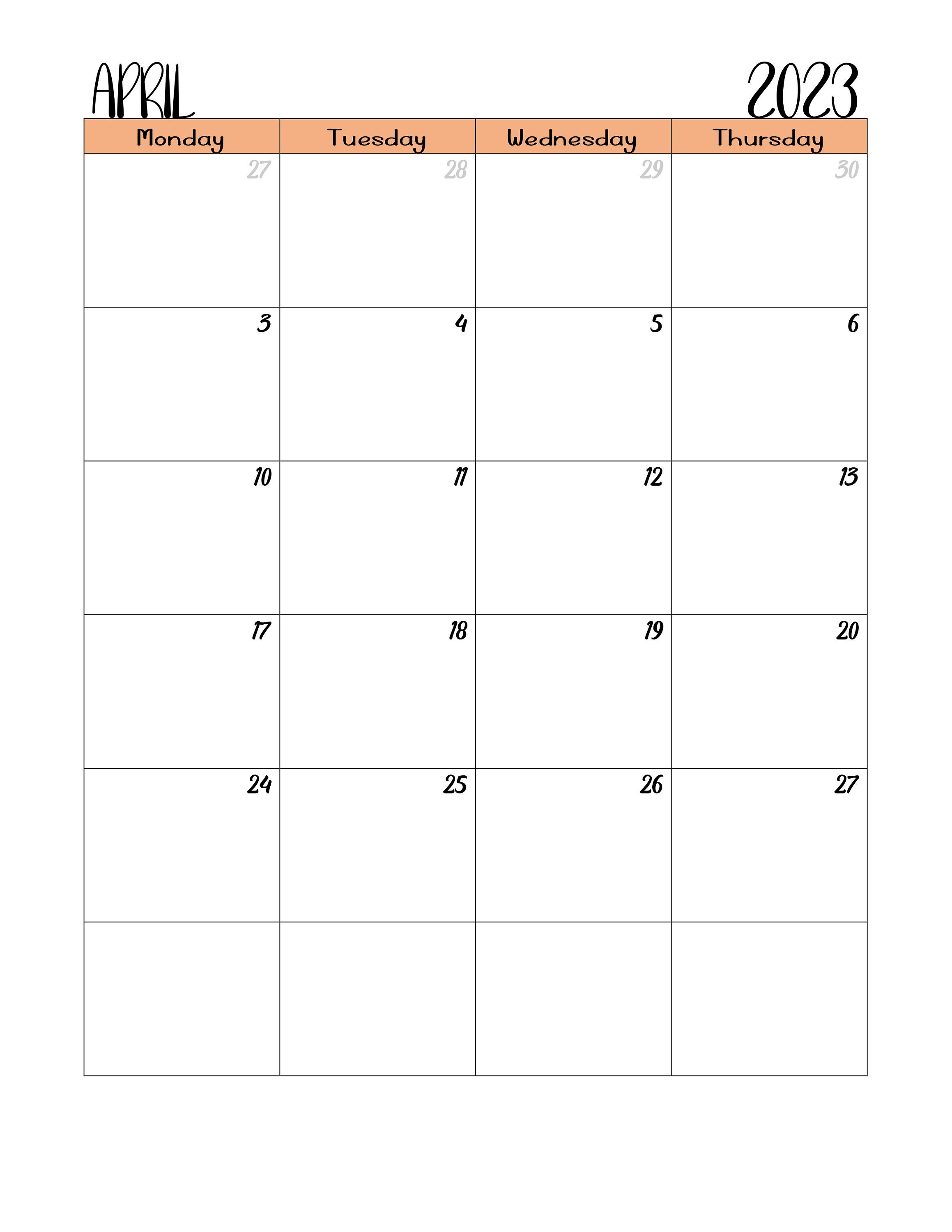 APRIL 2023

| Monday | Tuesday | Wednesday | Thursday |
|---|---|---|---|
| 27 | 28 | 29 | 30 |
| 3 | 4 | 5 | 6 |
| 10 | 11 | 12 | 13 |
| 17 | 18 | 19 | 20 |
| 24 | 25 | 26 | 27 |
| | | | |